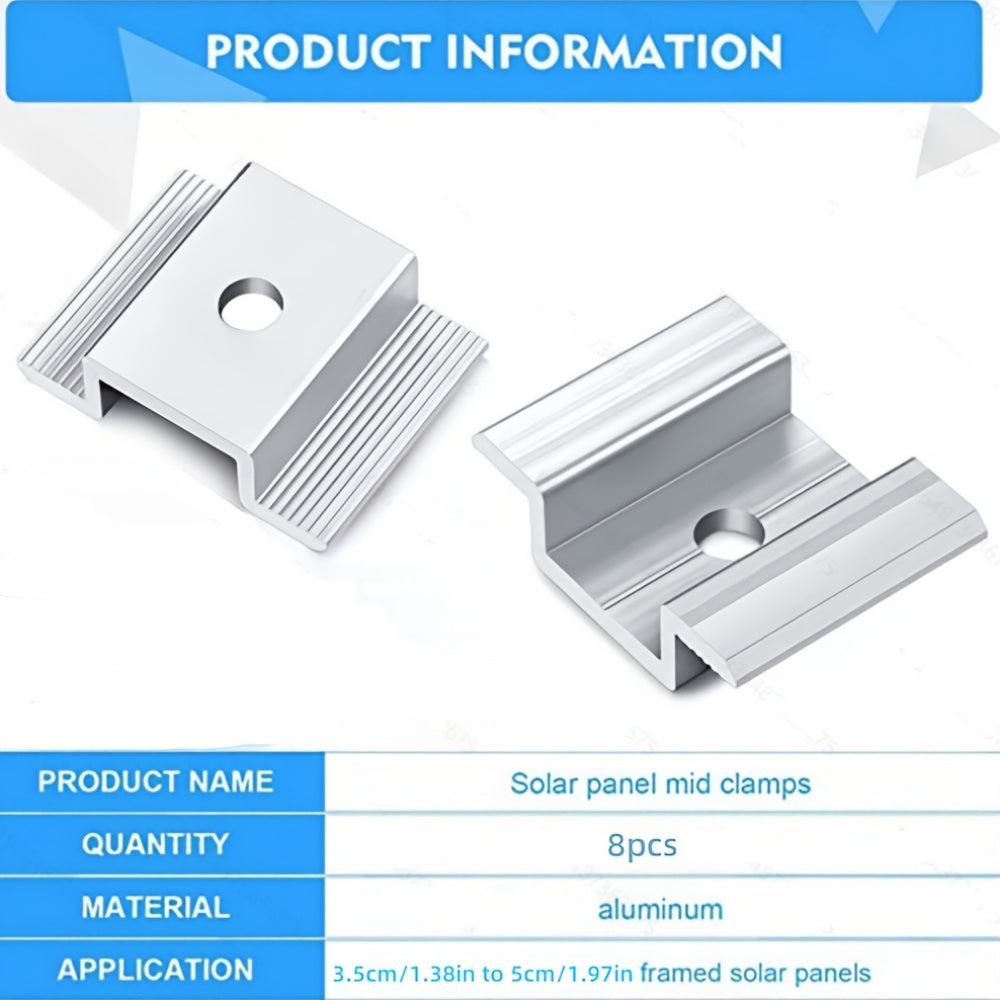 PRODUCT INFORMATION

PRODUCT NAME Solar panel mid clamps

QUANTITY 8pcs

MATERIAL aluminum

APPLICATION 3.5cm/1.38in to 5cm/1.97in framed solar panels